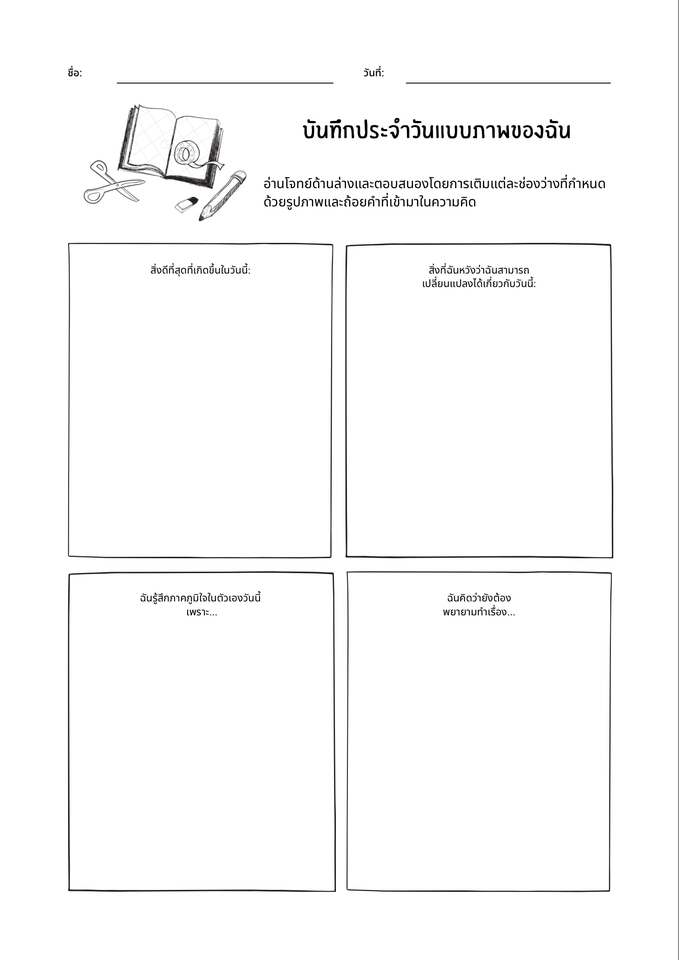 ชื่อ:

วันที่:

บันทึกประจำวันแบบภาพของฉัน

อ่านโจทย์ด้านล่างและตอบสนองโดยการเติมแต่ละช่องว่างที่กำหนดด้วยรูปภาพและถ้อยคำที่เข้ามาในความคิด

สิ่งดีที่สุดที่เกิดขึ้นในวันนี้:

สิ่งที่ฉันหวังว่าฉันสามารถเปลี่ยนแปลงได้เกี่ยวกับวันนี้:

ฉันรู้สึกภาคภูมิใจในตัวเองวันนี้เพราะ...

ฉันคิดว่ายังต้องพยายามทำเรื่อง...